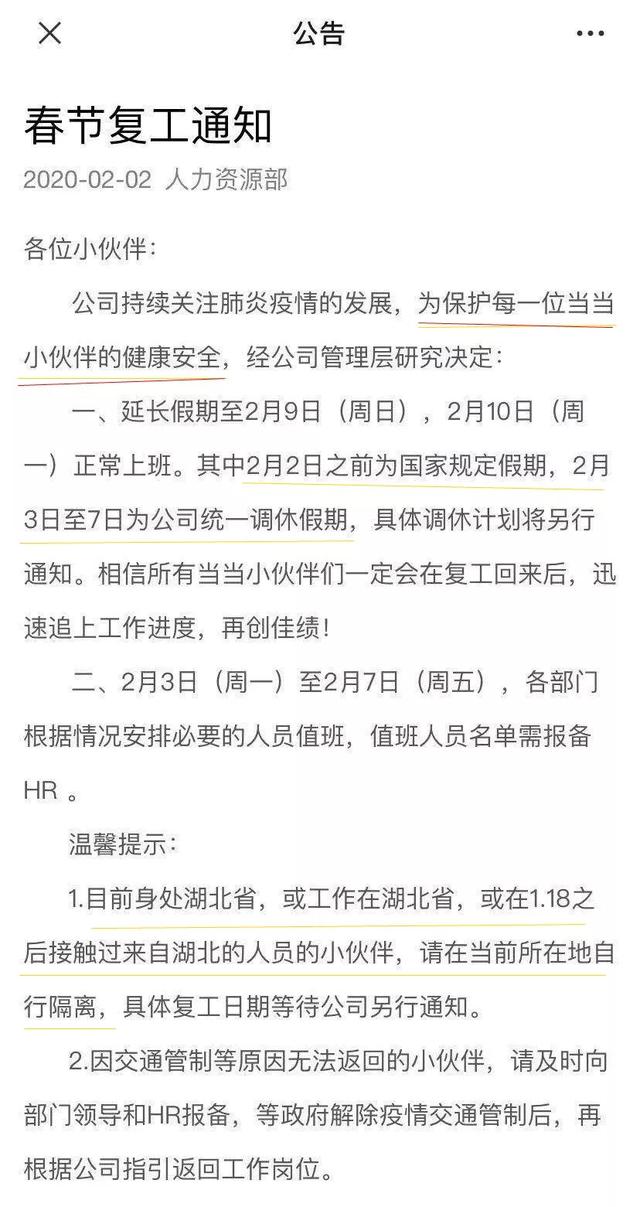 公告

春节复工通知

2020-02-02 人力资源部

各位小伙伴：

公司持续关注肺炎疫情的发展，为保护每一位当当小伙伴的健康安全，经公司管理层研究决定：

一、延长假期至2月9日（周日），2月10日（周一）正常上班。其中2月2日之前为国家规定假期，2月3日至7日为公司统一调休假期，具体调休计划将另行通知。相信所有当当小伙伴们一定会在复工回来后，迅速追上工作进度，再创佳绩！

二、2月3日（周一）至2月7日（周五），各部门根据情况安排必要的人员值班，值班人员名单需报备HR 。

温馨提示：

1.目前身处湖北省，或工作在湖北省，或在1.18之后接触过来自湖北的人员的小伙伴，请在当前所在地自行隔离，具体复工日期等待公司另行通知。

2.因交通管制等原因无法返回的小伙伴，请及时向部门领导和HR报备，等政府解除疫情交通管制后，再根据公司指引返回工作岗位。